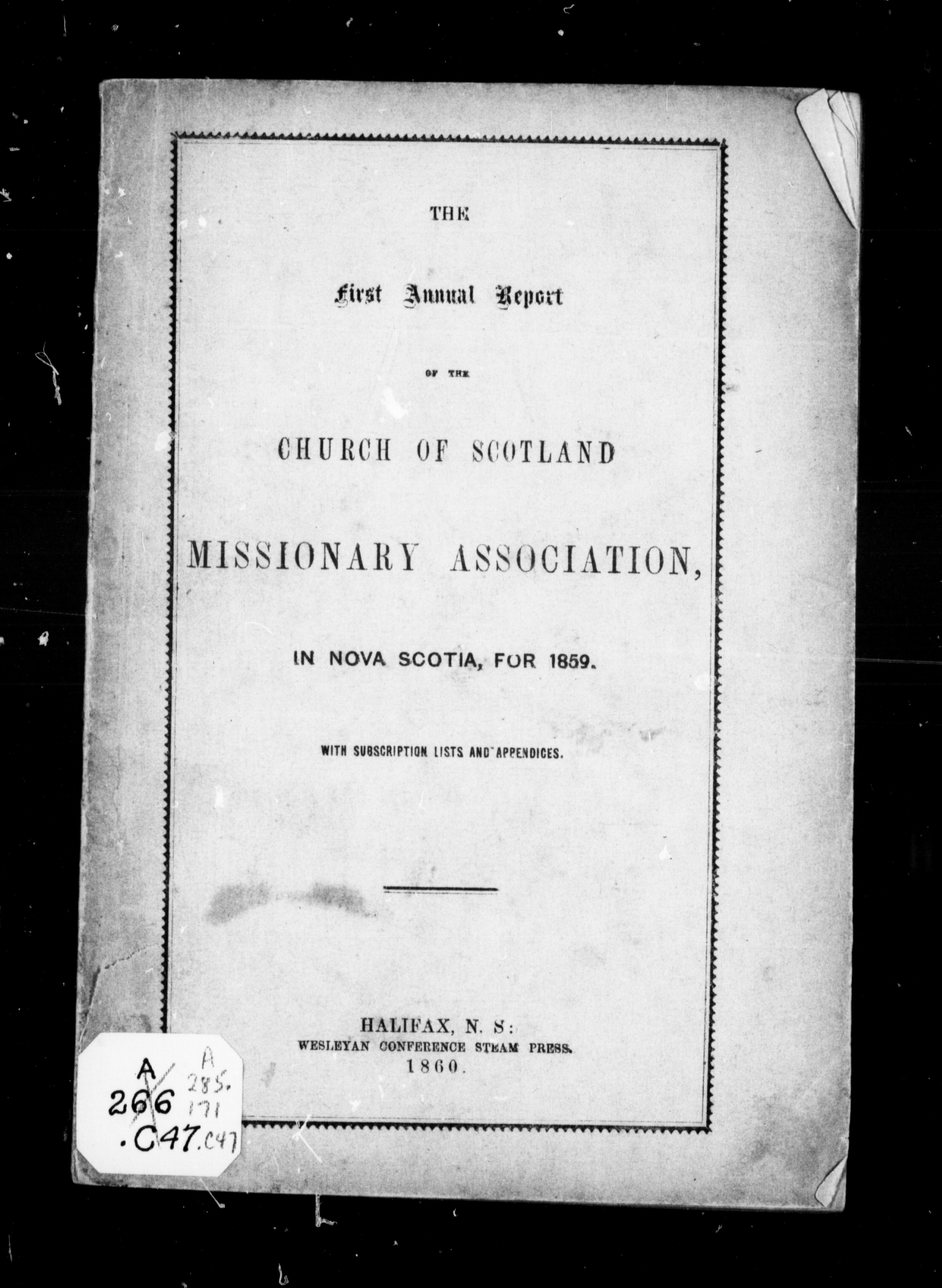 THE

First Annual Report

OF THE

CHURCH OF SCOTLAND

MISSIONARY ASSOCIATION,

IN NOVA SCOTIA, FOR 1859.

WITH SUBSCRIPTION LISTS AND APPENDICES.

HALIFAX, N. S:
WESLEYAN CONFERENCE STEAM PRESS.
1860.

A 266 .C47
A 285. 171 .C47